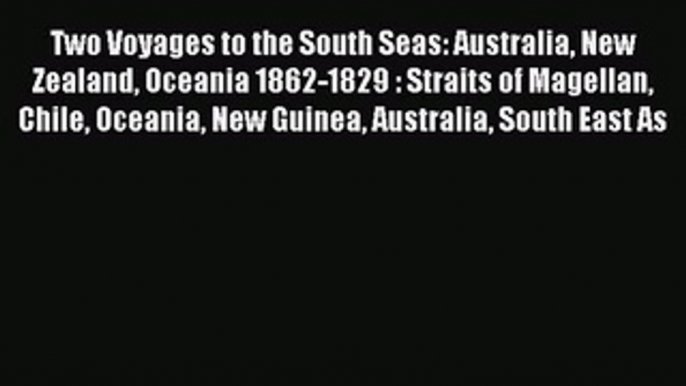 Two Voyages to the South Seas: Australia, New Zealand, Oceania 1862-1829 : Straits of Magellan, Chile, Oceania, New Guinea, Australia, South East As